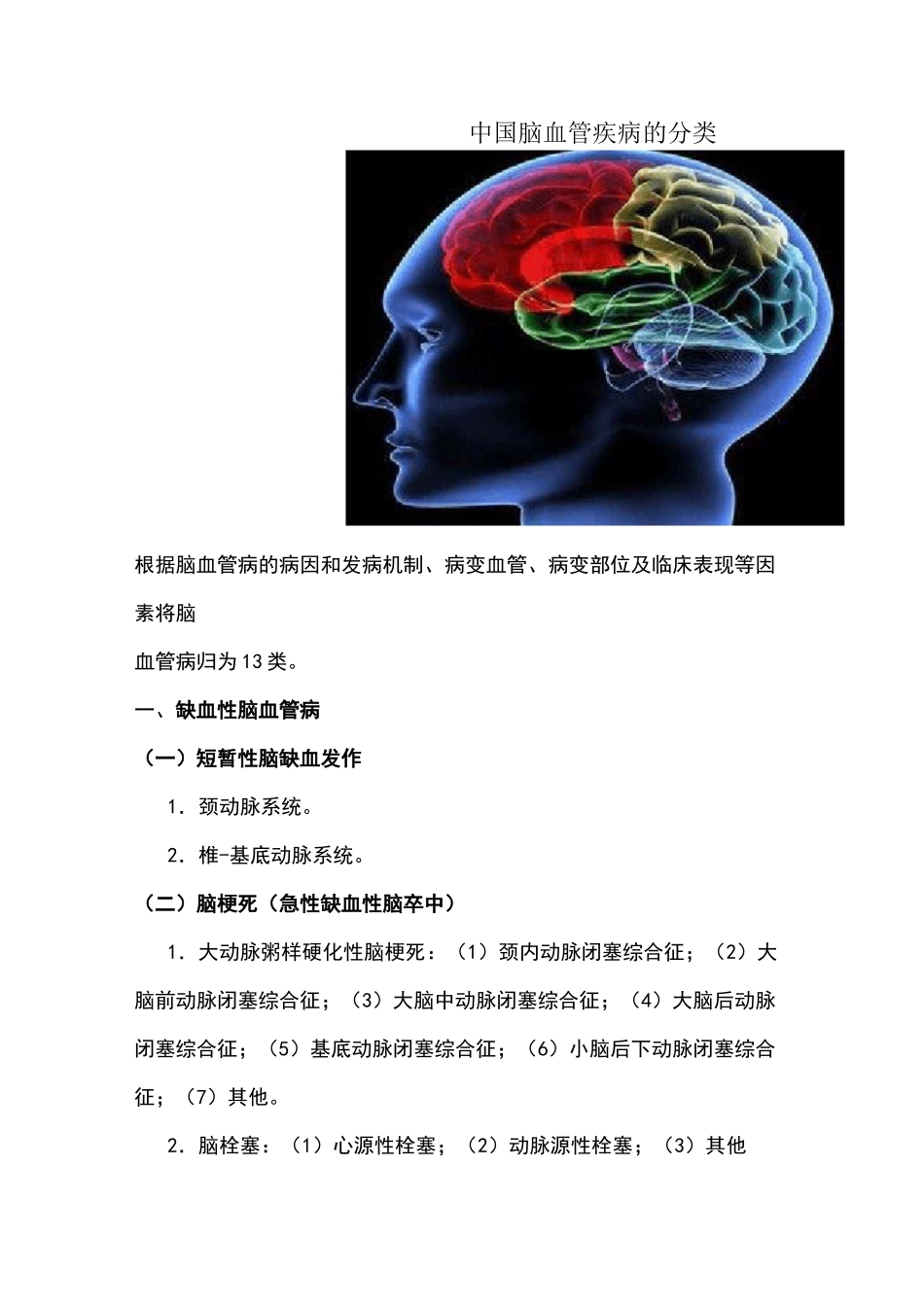 中国脑血管疾病的分类

根据脑血管病的病因和发病机制、病变血管、病变部位及临床表现等因素将脑
血管病归为13类。

一、缺血性脑血管病

（一）短暂性脑缺血发作

1．颈动脉系统。

2．椎-基底动脉系统。

（二）脑梗死（急性缺血性脑卒中）

1．大动脉粥样硬化性脑梗死：（1）颈内动脉闭塞综合征；（2）大脑前动脉闭塞综合征；（3）大脑中动脉闭塞综合征；（4）大脑后动脉闭塞综合征；（5）基底动脉闭塞综合征；（6）小脑后下动脉闭塞综合征；（7）其他。

2．脑栓塞：（1）心源性栓塞；（2）动脉源性栓塞；（3）其他